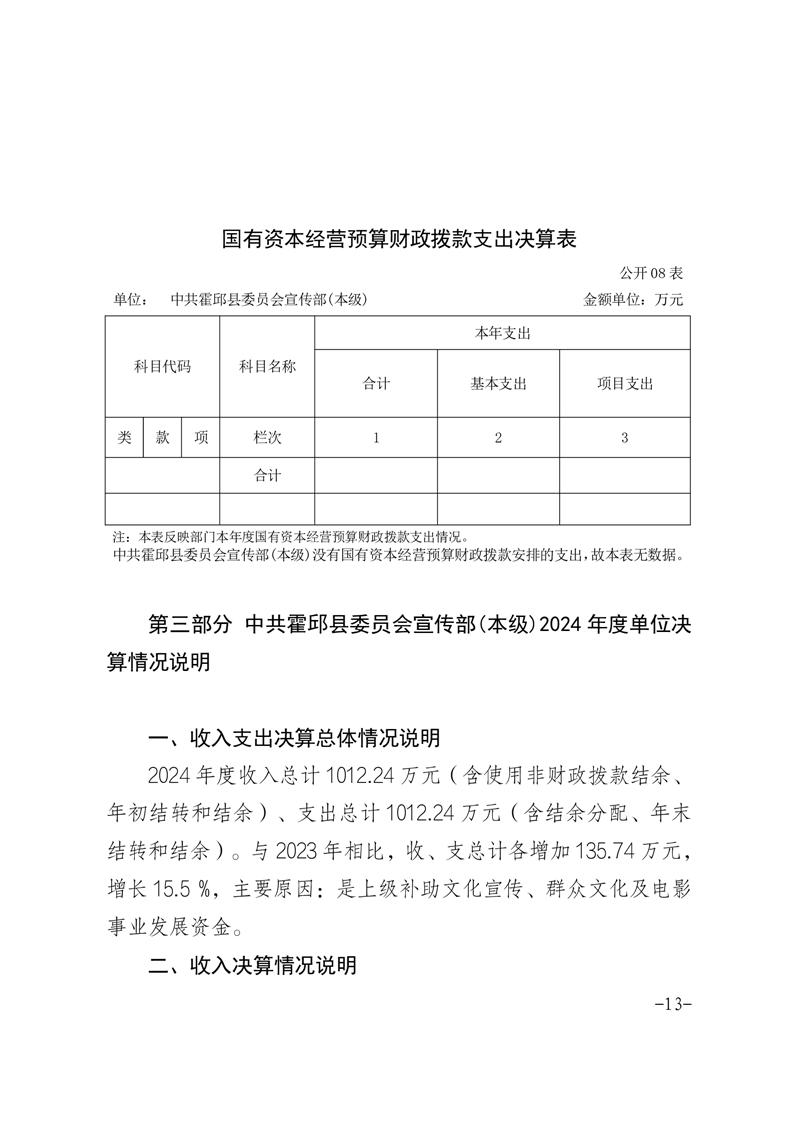 国有资本经营预算财政拨款支出决算表

公开08表

单位： 中共霍邱县委员会宣传部(本级)

金额单位：万元

| 科目代码 | | | 科目名称 | 本年支出 | | |
|---|---|---|---|---|---|---|
| | | | | 合计 | 基本支出 | 项目支出 |
| 类 | 款 | 项 | 栏次 | 1 | 2 | 3 |
| | | | 合计 | | | |
| | | | | | | |

注：本表反映部门本年度国有资本经营预算财政拨款支出情况。
中共霍邱县委员会宣传部(本级)没有国有资本经营预算财政拨款安排的支出，故本表无数据。

第三部分 中共霍邱县委员会宣传部(本级)2024年度单位决算情况说明

一、收入支出决算总体情况说明

2024年度收入总计1012.24万元（含使用非财政拨款结余、年初结转和结余）、支出总计1012.24万元（含结余分配、年末结转和结余）。与2023年相比，收、支总计各增加135.74万元，增长15.5 %，主要原因：是上级补助文化宣传、群众文化及电影事业发展资金。

二、收入决算情况说明

-13-